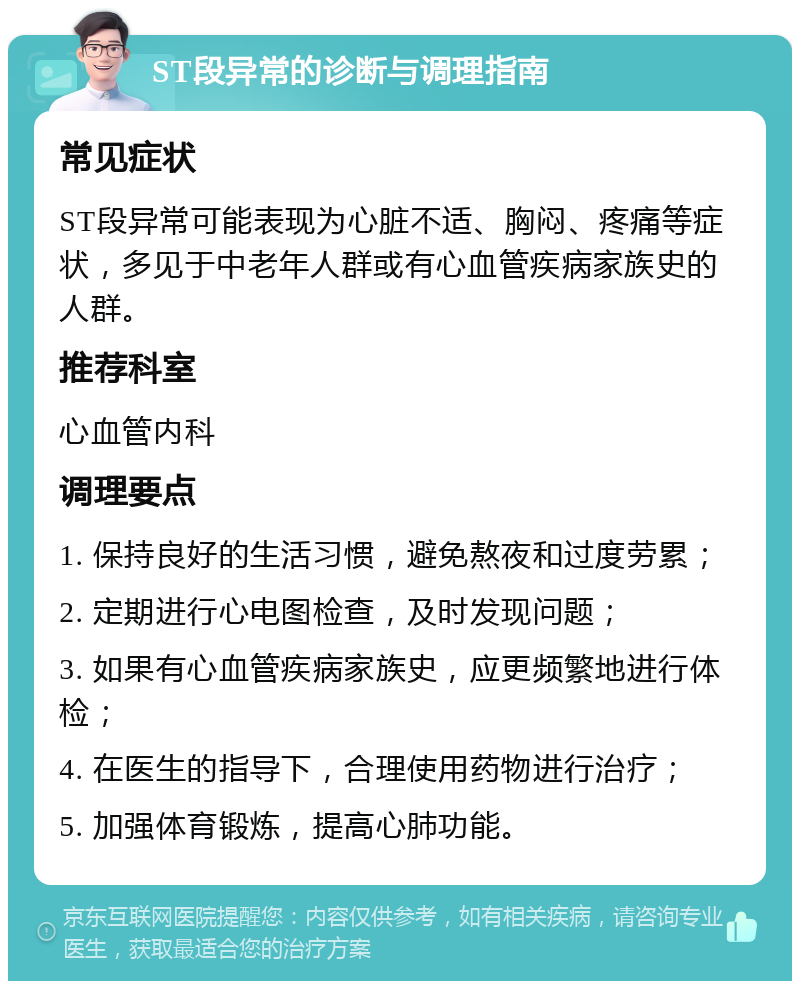 ST段异常的诊断与调理指南

常见症状

ST段异常可能表现为心脏不适、胸闷、疼痛等症状，多见于中老年人群或有心血管疾病家族史的人群。

推荐科室

心血管内科

调理要点

1. 保持良好的生活习惯，避免熬夜和过度劳累；

2. 定期进行心电图检查，及时发现问题；

3. 如果有心血管疾病家族史，应更频繁地进行体检；

4. 在医生的指导下，合理使用药物进行治疗；

5. 加强体育锻炼，提高心肺功能。

京东互联网医院提醒您：内容仅供参考，如有相关疾病，请咨询专业医生，获取最适合您的治疗方案